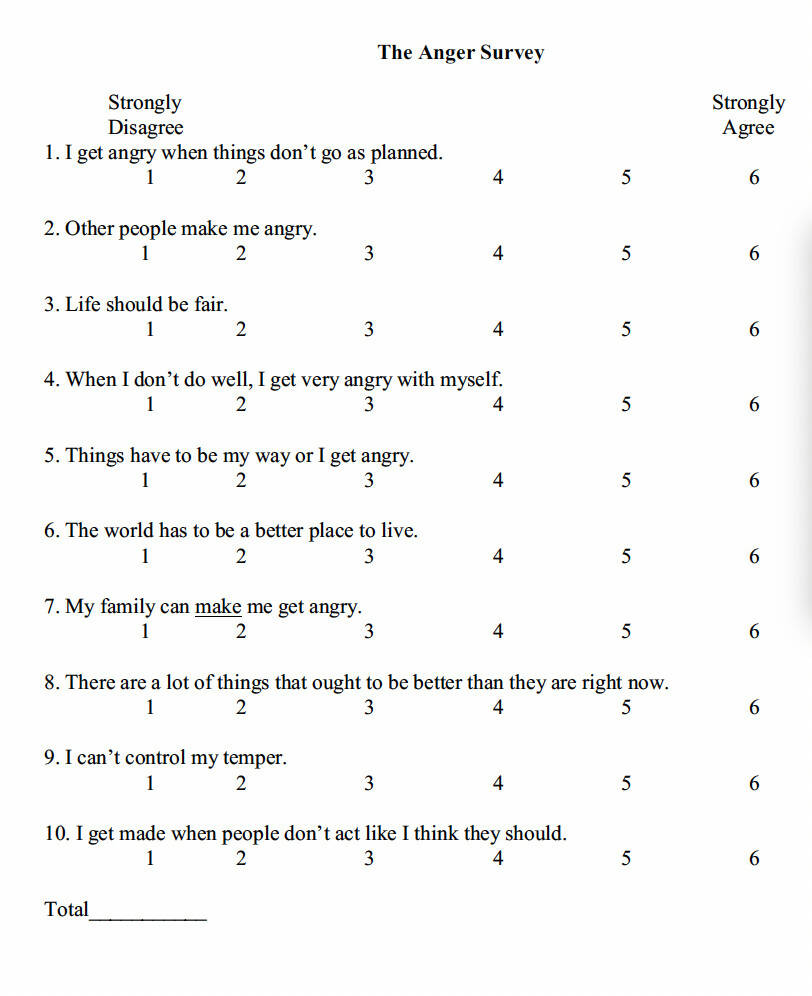 The Anger Survey

Strongly Disagree

Strongly Agree

1. I get angry when things don't go as planned.
1 2 3 4 5 6

2. Other people make me angry.
1 2 3 4 5 6

3. Life should be fair.
1 2 3 4 5 6

4. When I don't do well, I get very angry with myself.
1 2 3 4 5 6

5. Things have to be my way or I get angry.
1 2 3 4 5 6

6. The world has to be a better place to live.
1 2 3 4 5 6

7. My family can make me get angry.
1 2 3 4 5 6

8. There are a lot of things that ought to be better than they are right now.
1 2 3 4 5 6

9. I can't control my temper.
1 2 3 4 5 6

10. I get made when people don't act like I think they should.
1 2 3 4 5 6

Total___________